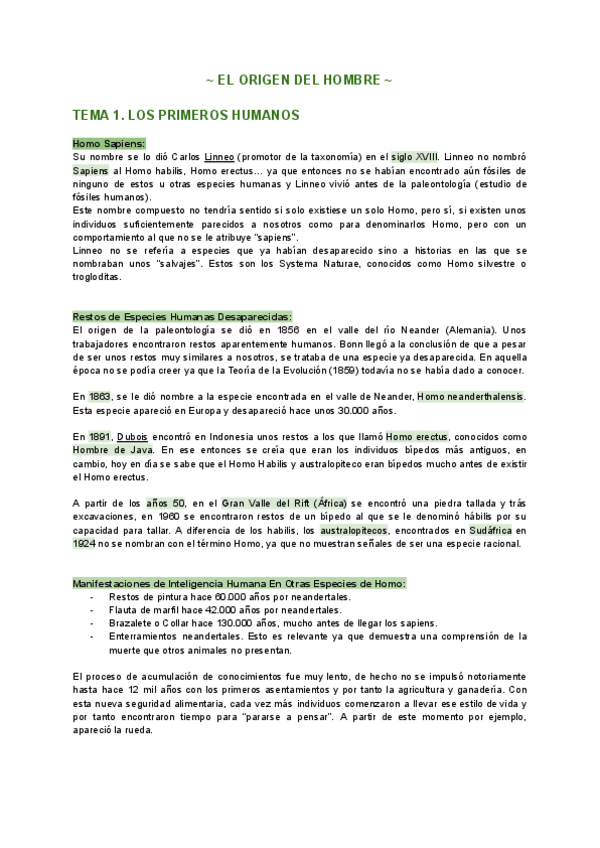 ~ EL ORIGEN DEL HOMBRE ~

TEMA 1. LOS PRIMEROS HUMANOS

Homo Sapiens:
Su nombre se lo dió Carlos Linneo (promotor de la taxonomía) en el siglo XVIII. Linneo no nombró Sapiens al Homo habilis, Homo erectus... ya que entonces no se habían encontrado aún fósiles de ninguno de estos u otras especies humanas y Linneo vivió antes de la paleontología (estudio de fósiles humanos).
Este nombre compuesto no tendría sentido si solo existiese un solo Homo, pero sí, si existen unos individuos suficientemente parecidos a nosotros como para denominarlos Homo, pero con un comportamiento al que no se le atribuye "sapiens".
Linneo no se refería a especies que ya habían desaparecido sino a historias en las que se nombraban unos "salvajes". Estos son los Systema Naturae, conocidos como Homo silvestre o trogloditas.

Restos de Especies Humanas Desaparecidas:
El origen de la paleontología se dió en 1856 en el valle del río Neander (Alemania). Unos trabajadores encontraron restos aparentemente humanos. Bonn llegó a la conclusión de que a pesar de ser unos restos muy similares a nosotros, se trataba de una especie ya desaparecida. En aquella época no se podía creer ya que la Teoría de la Evolución (1859) todavía no se había dado a conocer.

En 1863, se le dió nombre a la especie encontrada en el valle de Neander, Homo neanderthalensis. Esta especie apareció en Europa y desapareció hace unos 30.000 años.

En 1891, Dubois encontró en Indonesia unos restos a los que llamó Homo erectus, conocidos como Hombre de Java. En ese entonces se creía que eran los individuos bípedos más antiguos, en cambio, hoy en día se sabe que el Homo Habilis y australopiteco eran bípedos mucho antes de existir el Homo erectus.

A partir de los años 50, en el Gran Valle del Rift (África) se encontró una piedra tallada y trás excavaciones, en 1960 se encontraron restos de un bípedo al que se le denominó hábilis por su capacidad para tallar. A diferencia de los habilis, los australopitecos, encontrados en Sudáfrica en 1924 no se nombran con el término Homo, ya que no muestran señales de ser una especie racional.

Manifestaciones de Inteligencia Humana En Otras Especies de Homo:
- Restos de pintura hace 60.000 años por neandertales.
- Flauta de marfil hace 42.000 años por neandertales.
- Brazalete o Collar hace 130.000 años, mucho antes de llegar los sapiens.
- Enterramientos neandertales. Esto es relevante ya que demuestra una comprensión de la muerte que otros animales no presentan.

El proceso de acumulación de conocimientos fue muy lento, de hecho no se impulsó notoriamente hasta hace 12 mil años con los primeros asentamientos y por tanto la agricultura y ganadería. Con esta nueva seguridad alimentaria, cada vez más individuos comenzaron a llevar ese estilo de vida y por tanto encontraron tiempo para "pararse a pensar". A partir de este momento por ejemplo, apareció la rueda.